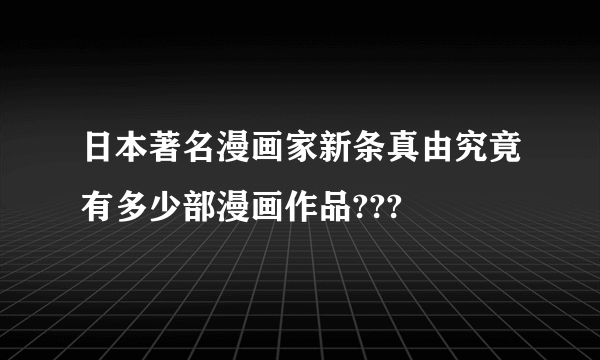 日本著名漫画家新条真由究竟有多少部漫画作品???